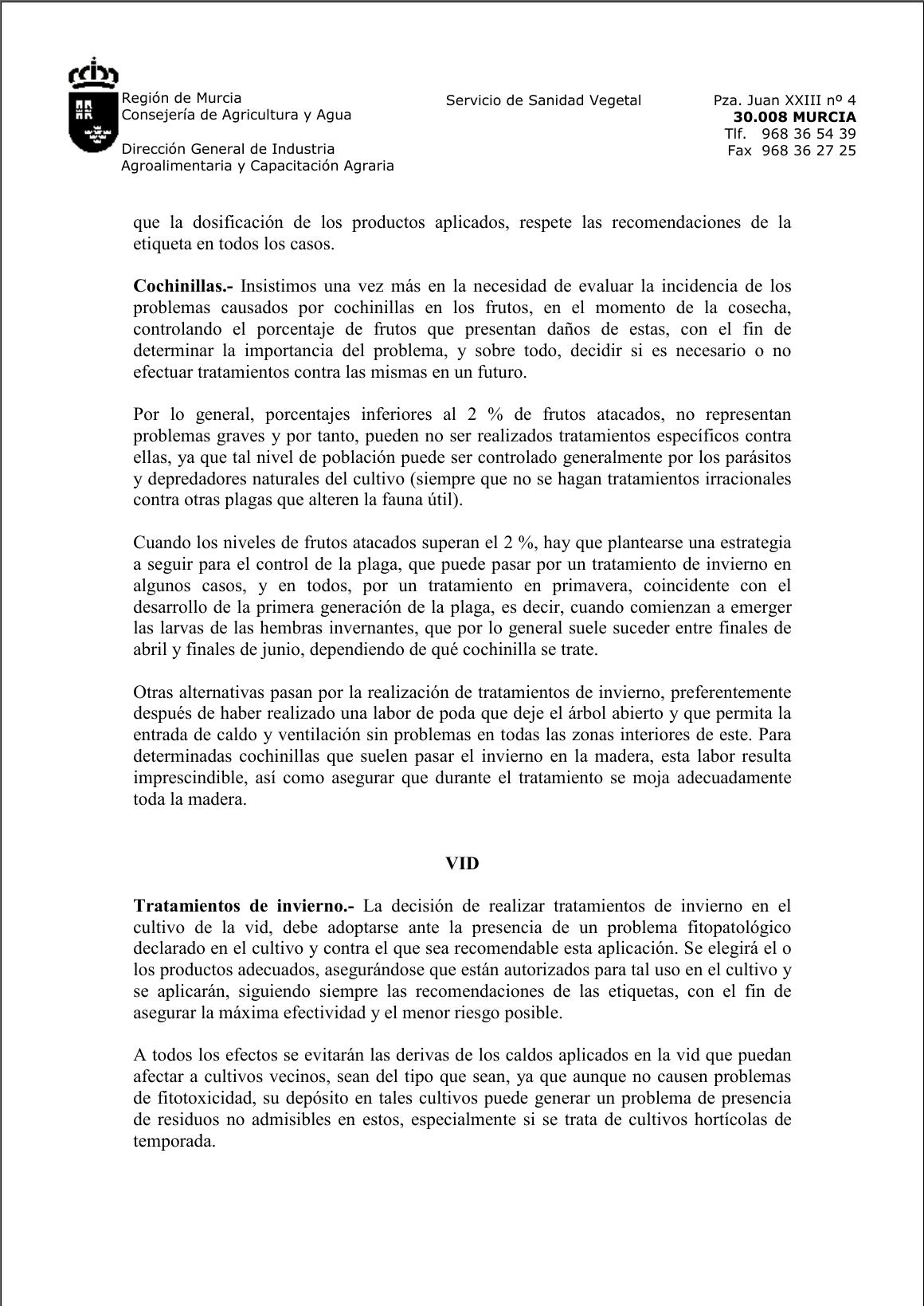 Región de Murcia
Consejería de Agricultura y Agua

Dirección General de Industria
Agroalimentaria y Capacitación Agraria

Servicio de Sanidad Vegetal

Pza. Juan XXIII nº 4
30.008 MURCIA
Tlf. 968 36 54 39
Fax 968 36 27 25

que la dosificación de los productos aplicados, respete las recomendaciones de la etiqueta en todos los casos.

Cochinillas.- Insistimos una vez más en la necesidad de evaluar la incidencia de los problemas causados por cochinillas en los frutos, en el momento de la cosecha, controlando el porcentaje de frutos que presentan daños de estas, con el fin de determinar la importancia del problema, y sobre todo, decidir si es necesario o no efectuar tratamientos contra las mismas en un futuro.

Por lo general, porcentajes inferiores al 2 % de frutos atacados, no representan problemas graves y por tanto, pueden no ser realizados tratamientos específicos contra ellas, ya que tal nivel de población puede ser controlado generalmente por los parásitos y depredadores naturales del cultivo (siempre que no se hagan tratamientos irracionales contra otras plagas que alteren la fauna útil).

Cuando los niveles de frutos atacados superan el 2 %, hay que plantearse una estrategia a seguir para el control de la plaga, que puede pasar por un tratamiento de invierno en algunos casos, y en todos, por un tratamiento en primavera, coincidente con el desarrollo de la primera generación de la plaga, es decir, cuando comienzan a emerger las larvas de las hembras invernantes, que por lo general suele suceder entre finales de abril y finales de junio, dependiendo de qué cochinilla se trate.

Otras alternativas pasan por la realización de tratamientos de invierno, preferentemente después de haber realizado una labor de poda que deje el árbol abierto y que permita la entrada de caldo y ventilación sin problemas en todas las zonas interiores de este. Para determinadas cochinillas que suelen pasar el invierno en la madera, esta labor resulta imprescindible, así como asegurar que durante el tratamiento se moja adecuadamente toda la madera.

VID

Tratamientos de invierno.- La decisión de realizar tratamientos de invierno en el cultivo de la vid, debe adoptarse ante la presencia de un problema fitopatológico declarado en el cultivo y contra el que sea recomendable esta aplicación. Se elegirá el o los productos adecuados, asegurándose que están autorizados para tal uso en el cultivo y se aplicarán, siguiendo siempre las recomendaciones de las etiquetas, con el fin de asegurar la máxima efectividad y el menor riesgo posible.

A todos los efectos se evitarán las derivas de los caldos aplicados en la vid que puedan afectar a cultivos vecinos, sean del tipo que sean, ya que aunque no causen problemas de fitotoxicidad, su depósito en tales cultivos puede generar un problema de presencia de residuos no admisibles en estos, especialmente si se trata de cultivos hortícolas de temporada.